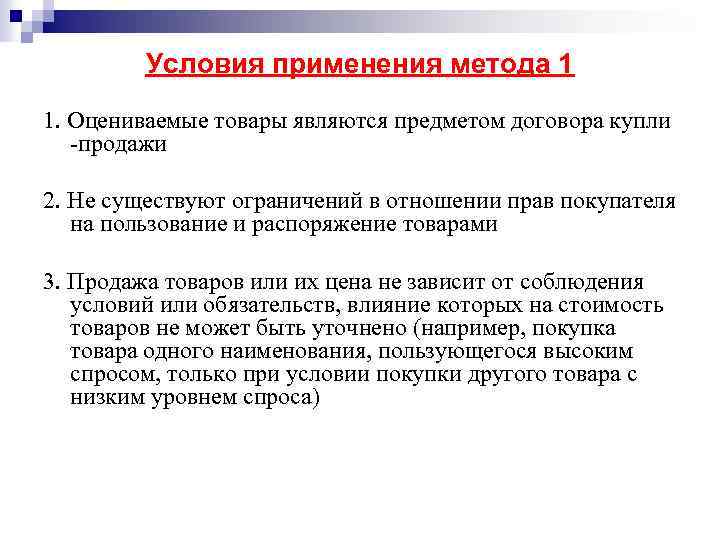 Условия применения метода 1

1. Оцениваемые товары являются предметом договора купли -продажи

2. Не существуют ограничений в отношении прав покупателя на пользование и распоряжение товарами

3. Продажа товаров или их цена не зависит от соблюдения условий или обязательств, влияние которых на стоимость товаров не может быть уточнено (например, покупка товара одного наименования, пользующегося высоким спросом, только при условии покупки другого товара с низким уровнем спроса)